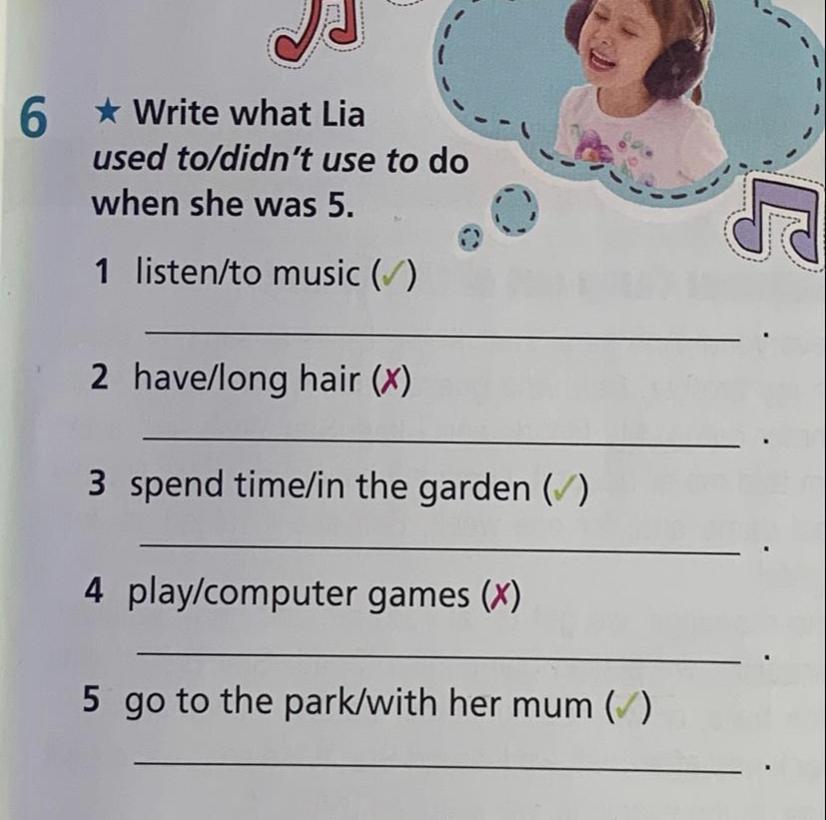 6 ★ Write what Lia used to/didn't use to do when she was 5.

1 listen/to music (✓)

____.

2 have/long hair (✗)

____.

3 spend time/in the garden (✓)

____.

4 play/computer games (✗)

____.

5 go to the park/with her mum (✓)

____.